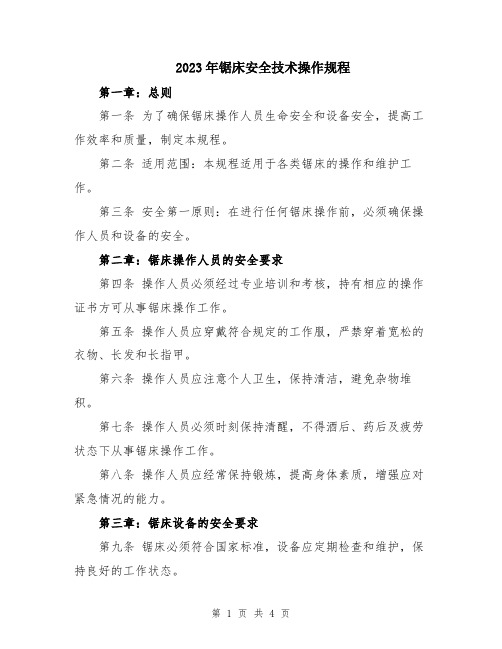 2023年锯床安全技术操作规程

第一章：总则

第一条 为了确保锯床操作人员生命安全和设备安全，提高工作效率和质量，制定本规程。

第二条 适用范围：本规程适用于各类锯床的操作和维护工作。

第三条 安全第一原则：在进行任何锯床操作前，必须确保操作人员和设备的安全。

第二章：锯床操作人员的安全要求

第四条 操作人员必须经过专业培训和考核，持有相应的操作证书方可从事锯床操作工作。

第五条 操作人员应穿戴符合规定的工作服，严禁穿着宽松的衣物、长发和长指甲。

第六条 操作人员应注意个人卫生，保持清洁，避免杂物堆积。

第七条 操作人员必须时刻保持清醒，不得酒后、药后及疲劳状态下从事锯床操作工作。

第八条 操作人员应经常保持锻炼，提高身体素质，增强应对紧急情况的能力。

第三章：锯床设备的安全要求

第九条 锯床必须符合国家标准，设备应定期检查和维护，保持良好的工作状态。

第 1 页 共 4 页